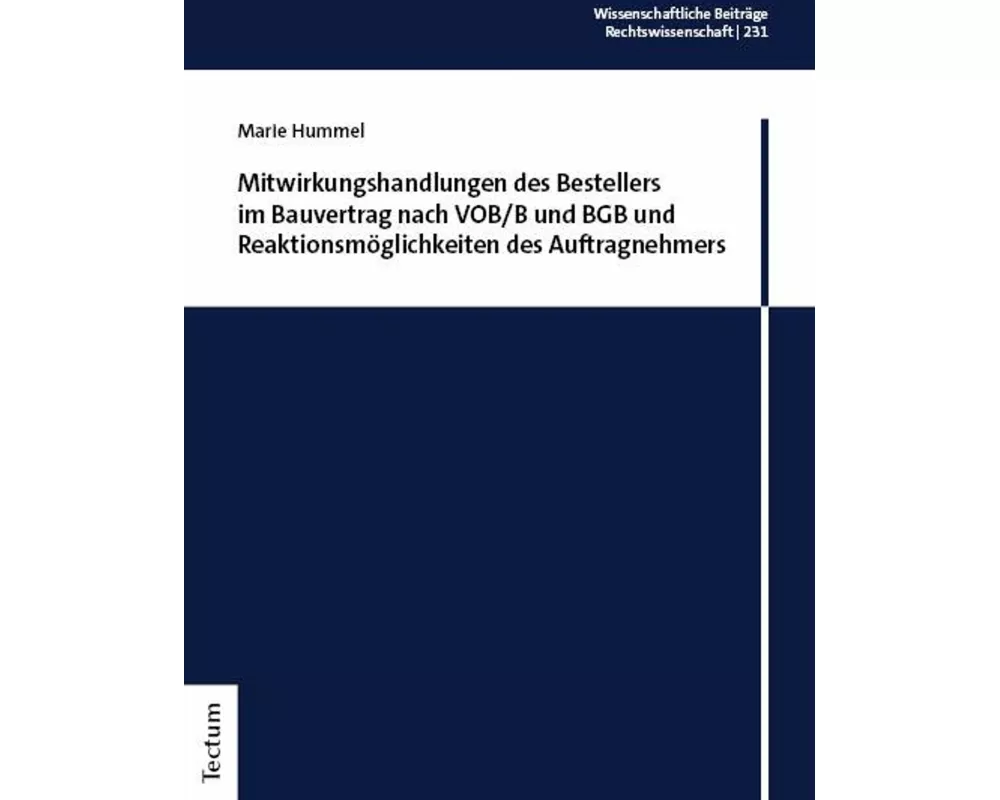 Wissenschaftliche Beiträge
Rechtswissenschaft | 231

Marie Hummel

Mitwirkungshandlungen des Bestellers im Bauvertrag nach VOB/B und BGB und Reaktionsmöglichkeiten des Auftragnehmers

Tectum